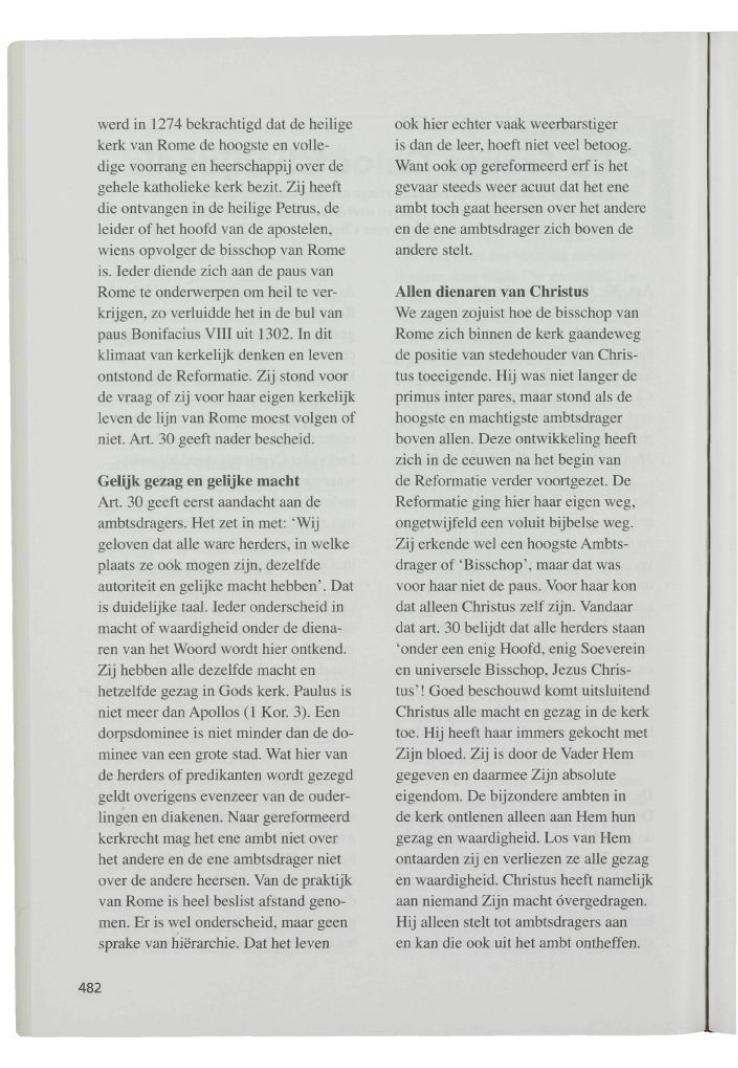 werd in 1274 bekrachtigd dat de heilige kerk van Rome de hoogste en volledige voorrang en heerschappij over de gehele katholieke kerk bezit. Zij heeft die ontvangen in de heilige Petrus, de leider of het hoofd van de apostelen, wiens opvolger de bisschop van Rome is. Ieder diende zich aan de paus van Rome te onderwerpen om heil te verkrijgen, zo verluidde het in de bul van paus Bonifacius VIII uit 1302. In dit klimaat van kerkelijk denken en leven ontstond de Reformatie. Zij stond voor de vraag of zij voor haar eigen kerkelijk leven de lijn van Rome moest volgen of niet. Art. 30 geeft nader bescheid.

Gelijk gezag en gelijke macht
Art. 30 geeft eerst aandacht aan de ambtsdragers. Het zet in met: 'Wij geloven dat alle ware herders, in welke plaats ze ook mogen zijn, dezelfde autoriteit en gelijke macht hebben'. Dat is duidelijke taal. Ieder onderscheid in macht of waardigheid onder de dienaren van het Woord wordt hier ontkend. Zij hebben alle dezelfde macht en hetzelfde gezag in Gods kerk. Paulus is niet meer dan Apollos (1 Kor. 3). Een dorpsdominee is niet minder dan de dominee van een grote stad. Wat hier van de herders of predikanten wordt gezegd geldt overigens evenzeer van de ouderlingen en diakenen. Naar gereformeerd kerkrecht mag het ene ambt niet over het andere en de ene ambtsdrager niet over de andere heersen. Van de praktijk van Rome is heel beslist afstand genomen. Er is wel onderscheid, maar geen sprake van hiërarchie. Dat het leven

ook hier echter vaak weerbarstiger is dan de leer, hoeft niet veel betoog. Want ook op gereformeerd erf is het gevaar steeds weer acuut dat het ene ambt toch gaat heersen over het andere en de ene ambtsdrager zich boven de andere stelt.

Allen dienaren van Christus
We zagen zojuist hoe de bisschop van Rome zich binnen de kerk gaandeweg de positie van stedehouder van Christus toeeigende. Hij was niet langer de primus inter pares, maar stond als de hoogste en machtigste ambtsdrager boven allen. Deze ontwikkeling heeft zich in de eeuwen na het begin van de Reformatie verder voortgezet. De Reformatie ging hier haar eigen weg, ongetwijfeld een voluit bijbelse weg. Zij erkende wel een hoogste Ambtsdrager of 'Bisschop', maar dat was voor haar niet de paus. Voor haar kon dat alleen Christus zelf zijn. Vandaar dat art. 30 belijdt dat alle herders staan 'onder een enig Hoofd, enig Soeverein en universele Bisschop, Jezus Christus'! Goed beschouwd komt uitsluitend Christus alle macht en gezag in de kerk toe. Hij heeft haar immers gekocht met Zijn bloed. Zij is door de Vader Hem gegeven en daarmee Zijn absolute eigendom. De bijzondere ambten in de kerk ontlenen alleen aan Hem hun gezag en waardigheid. Los van Hem ontaarden zij en verliezen ze alle gezag en waardigheid. Christus heeft namelijk aan niemand Zijn macht óvergedragen. Hij alleen stelt tot ambtsdragers aan en kan die ook uit het ambt ontheffen.

482